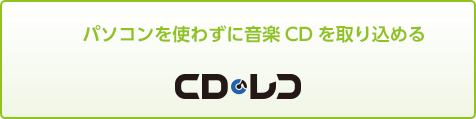 パソコンを使わずに音楽 CD を取り込める

CDレコ